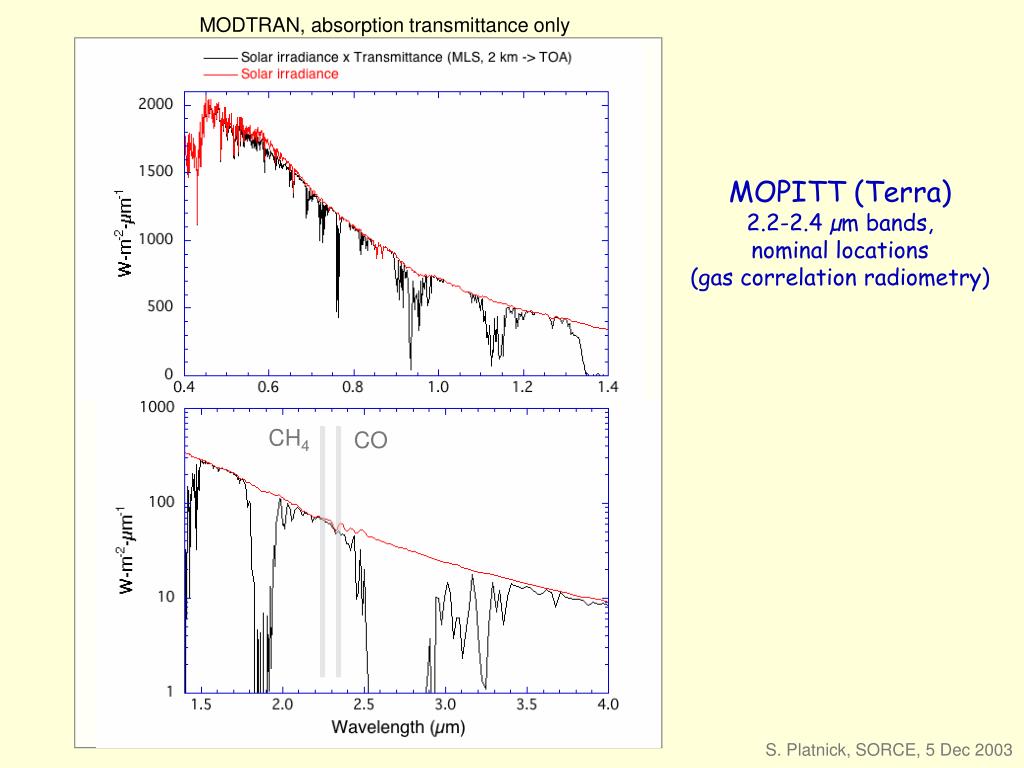 MODTRAN, absorption transmittance only

Solar irradiance x Transmittance (MLS, 2 km -> TOA)
Solar irradiance

2000
1500
1000
500
0
W-m$^{-2}$-$\mu$m$^{-1}$
0.4 0.6 0.8 1.0 1.2 1.4

1000
100
10
1
W-m$^{-2}$-$\mu$m$^{-1}$
$CH_4$
CO
1.5 2.0 2.5 3.0 3.5 4.0
Wavelength ($\mu$m)

MOPITT (Terra)
2.2-2.4 $\mu$m bands,
nominal locations
(gas correlation radiometry)

S. Platnick, SORCE, 5 Dec 2003